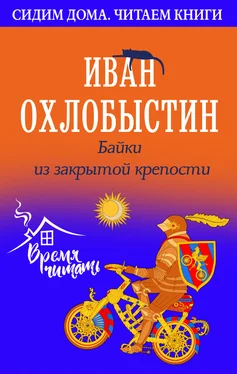 СИДИМ ДОМА. ЧИТАЕМ КНИГИ

ИВАН ОХЛОБЫСТИН

Байки из закрытой крепости

Время читать